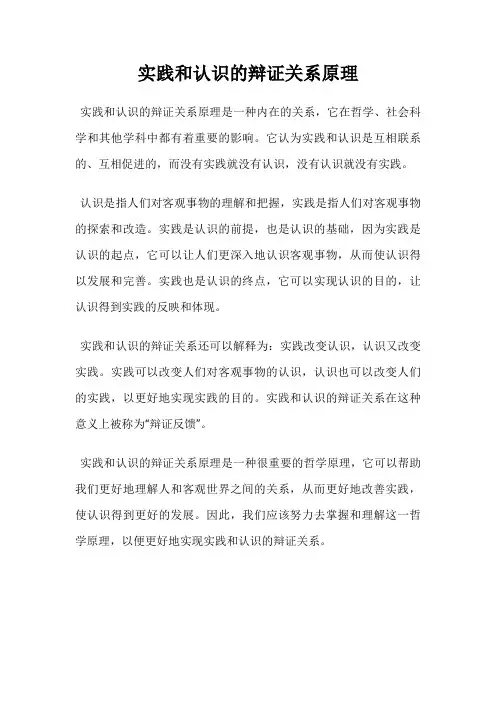 实践和认识的辩证关系原理

实践和认识的辩证关系原理是一种内在的关系，它在哲学、社会科学和其他学科中都有着重要的影响。它认为实践和认识是互相联系的、互相促进的，而没有实践就没有认识，没有认识就没有实践。

认识是指人们对客观事物的理解和把握，实践是指人们对客观事物的探索和改造。实践是认识的前提，也是认识的基础，因为实践是认识的起点，它可以让人们更深入地认识客观事物，从而使认识得以发展和完善。实践也是认识的终点，它可以实现认识的目的，让认识得到实践的反映和体现。

实践和认识的辩证关系还可以解释为：实践改变认识，认识又改变实践。实践可以改变人们对客观事物的认识，认识也可以改变人们的实践，以更好地实现实践的目的。实践和认识的辩证关系在这种意义上被称为“辩证反馈”。

实践和认识的辩证关系原理是一种很重要的哲学原理，它可以帮助我们更好地理解人和客观世界之间的关系，从而更好地改善实践，使认识得到更好的发展。因此，我们应该努力去掌握和理解这一哲学原理，以便更好地实现实践和认识的辩证关系。